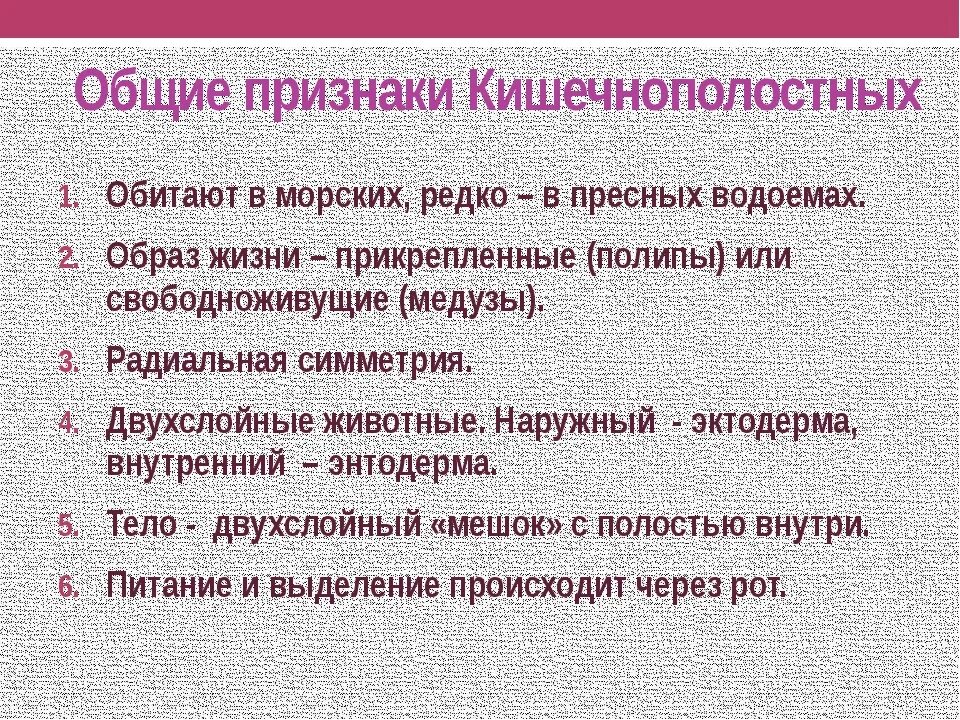 Общие признаки Кишечнополостных

1. Обитают в морских, редко – в пресных водоемах.
2. Образ жизни – прикрепленные (полипы) или свободноживущие (медузы).
3. Радиальная симметрия.
4. Двухслойные животные. Наружный - эктодерма, внутренний – энтодерма.
5. Тело - двухслойный «мешок» с полостью внутри.
6. Питание и выделение происходит через рот.